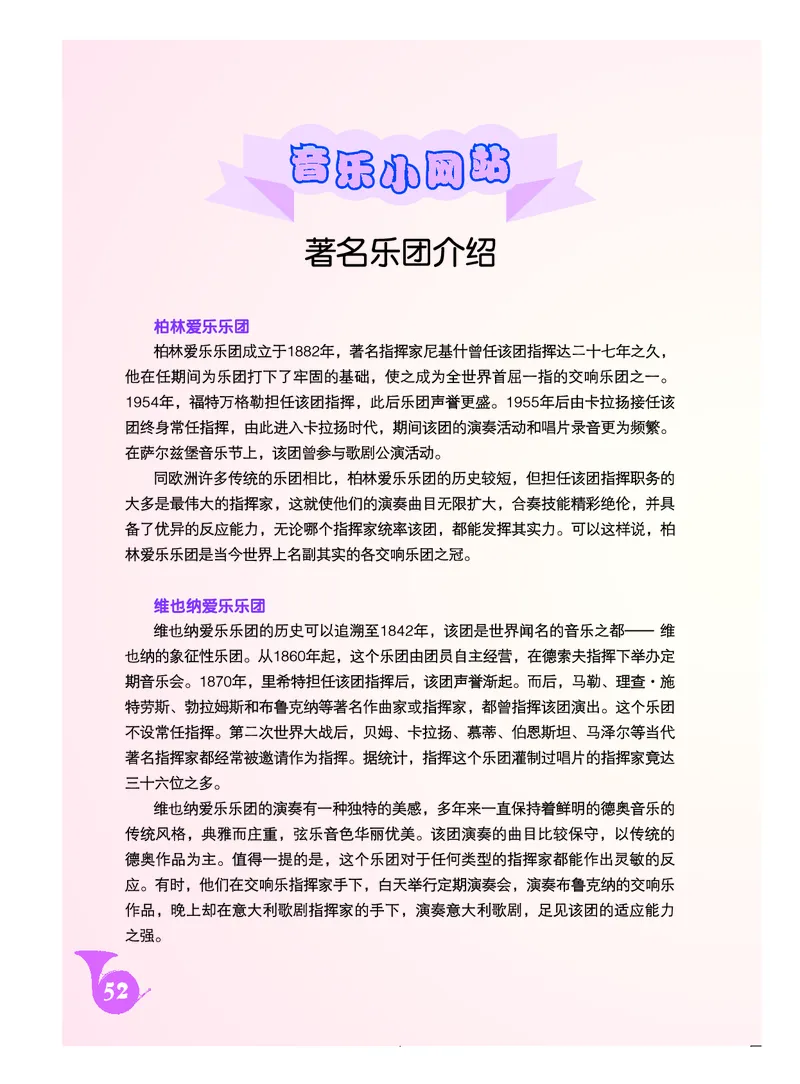 音乐小网站

著名乐团介绍

柏林爱乐乐团

柏林爱乐乐团成立于1882年，著名指挥家尼基什曾任该团指挥达二十七年之久，他在任期间为乐团打下了牢固的基础，使之成为全世界首屈一指的交响乐团之一。1954年，福特万格勒担任该团指挥，此后乐团声誉更盛。1955年后由卡拉扬接任该团终身常任指挥，由此进入卡拉扬时代，期间该团的演奏活动和唱片录音更为频繁。在萨尔兹堡音乐节上，该团曾参与歌剧公演活动。

同欧洲许多传统的乐团相比，柏林爱乐乐团的历史较短，但担任该团指挥职务的大多是最伟大的指挥家，这就使他们的演奏曲目无限扩大，合奏技能精彩绝伦，并具备了优异的反应能力，无论哪个指挥家统率该团，都能发挥其实力。可以这样说，柏林爱乐乐团是当今世界上名副其实的各交响乐团之冠。

维也纳爱乐乐团

维也纳爱乐乐团的历史可以追溯至1842年，该团是世界闻名的音乐之都—— 维也纳的象征性乐团。从1860年起，这个乐团由团员自主经营，在德索夫指挥下举办定期音乐会。1870年，里希特担任该团指挥后，该团声誉渐起。而后，马勒、理查·施特劳斯、勃拉姆斯和布鲁克纳等著名作曲家或指挥家，都曾指挥该团演出。这个乐团不设常任指挥。第二次世界大战后，贝姆、卡拉扬、慕蒂、伯恩斯坦、马泽尔等当代著名指挥家都经常被邀请作为指挥。据统计，指挥这个乐团灌制过唱片的指挥家竟达三十六位之多。

维也纳爱乐乐团的演奏有一种独特的美感，多年来一直保持着鲜明的德奥音乐的传统风格，典雅而庄重，弦乐音色华丽优美。该团演奏的曲目比较保守，以传统的德奥作品为主。值得一提的是，这个乐团对于任何类型的指挥家都能作出灵敏的反应。有时，他们在交响乐指挥家手下，白天举行定期演奏会，演奏布鲁克纳的交响乐作品，晚上却在意大利歌剧指挥家的手下，演奏意大利歌剧，足见该团的适应能力之强。

52